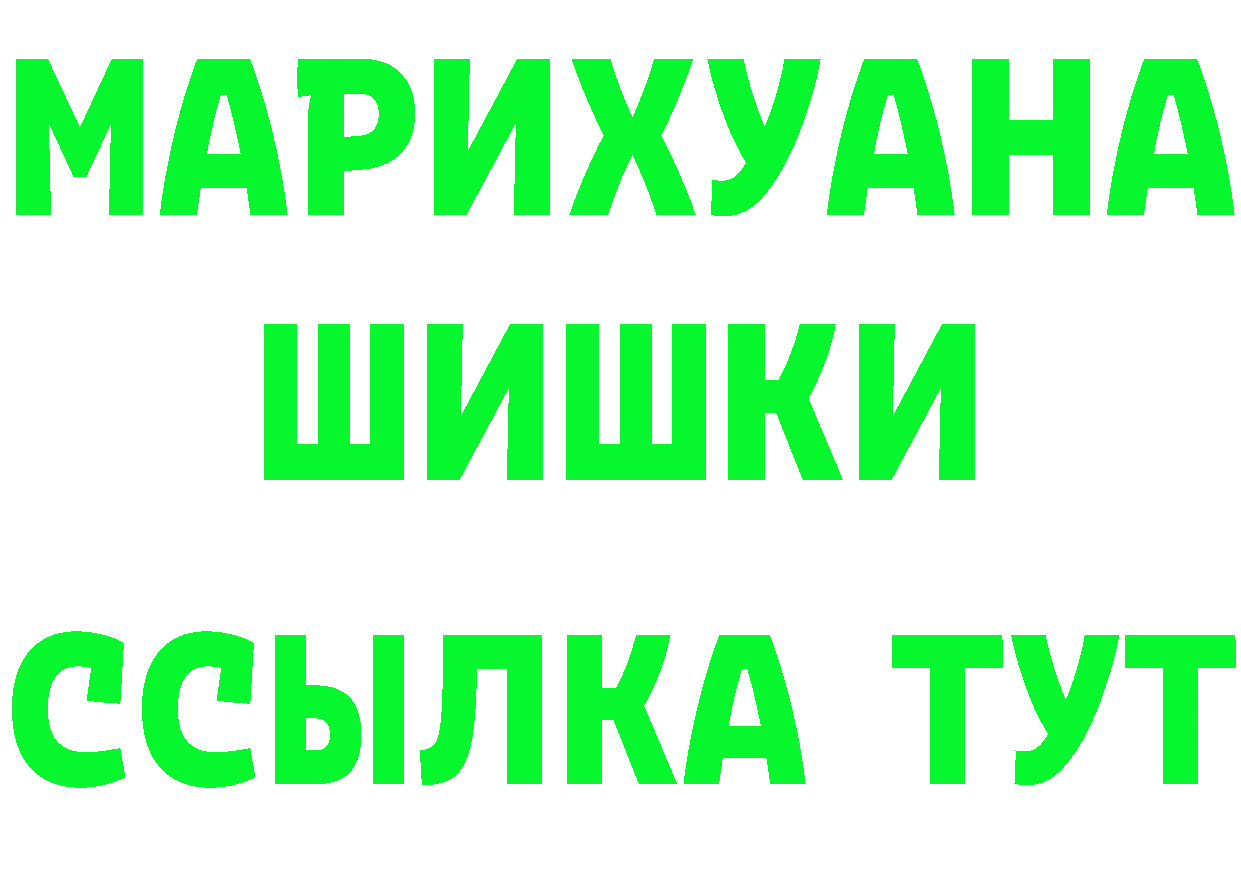 МАРИХУАНА
ШИШКИ
ССЫЛКА ТУТ